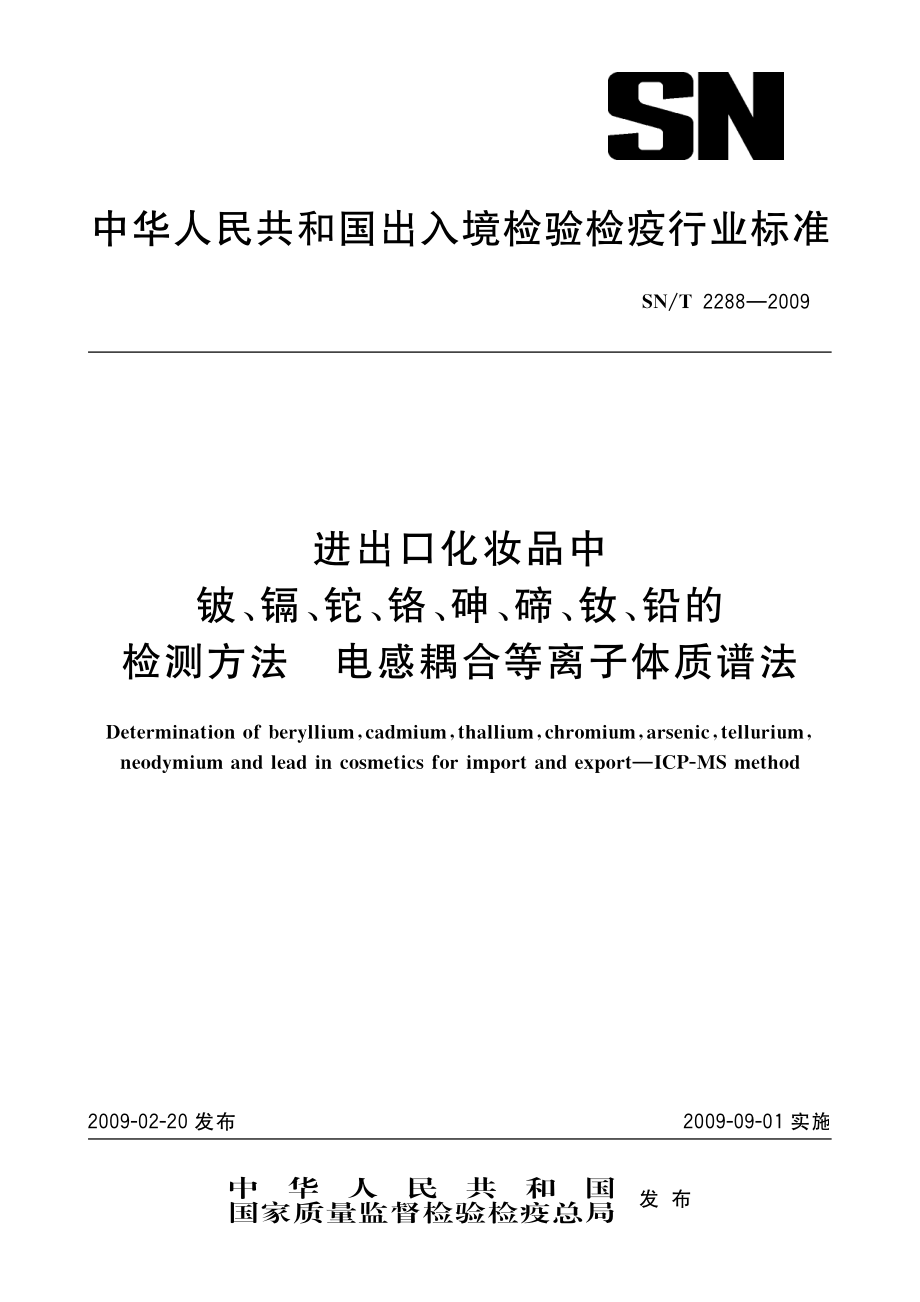 SN

中华人民共和国出入境检验检疫行业标准

SN/T 2288—2009

进出口化妆品中
铍、镉、铊、铬、砷、碲、钕、铅的
检测方法 电感耦合等离子体质谱法

Determination of beryllium, cadmium, thallium, chromium, arsenic, tellurium, neodymium and lead in cosmetics for import and export—ICP-MS method

2009-02-20 发布

2009-09-01 实施

中华人民共和国
国家质量监督检验检疫总局 发布